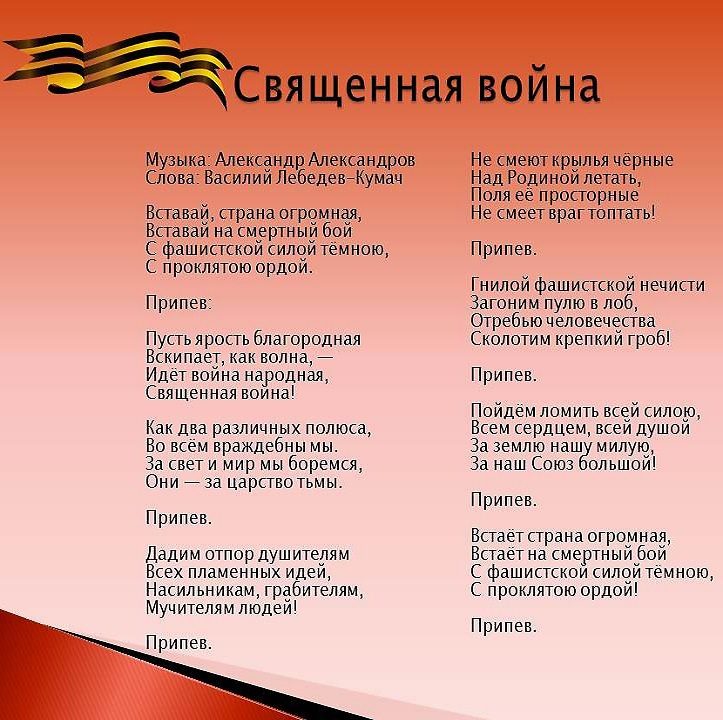 Священная война

Музыка: Александр Александров
Слова: Василий Лебедев-Кумач

Вставай, страна огромная,
Вставай на смертный бой
С фашистской силой тёмною,
С проклятою ордой.

Припев:

Пусть ярость благородная
Вскипает, как волна, —
Идёт война народная,
Священная война!

Как два различных полюса,
Во всём враждебны мы.
За свет и мир мы боремся,
Они — за царство тьмы.

Припев.

Дадим отпор душителям
Всех пламенных идей,
Насильникам, грабителям,
Мучителям людей!

Припев.

Не смеют крылья чёрные
Над Родиной летать,
Поля её просторные
Не смеет враг топтать!

Припев.

Гнилой фашистской нечисти
Загоним пулю в лоб,
Отребью человечества
Сколотим крепкий гроб!

Припев.

Пойдём ломить всей силою,
Всем сердцем, всей душой
За землю нашу милую,
За наш Союз большой!

Припев.

Встаёт страна огромная,
Встаёт на смертный бой
С фашистской силой тёмною,
С проклятою ордой!

Припев.